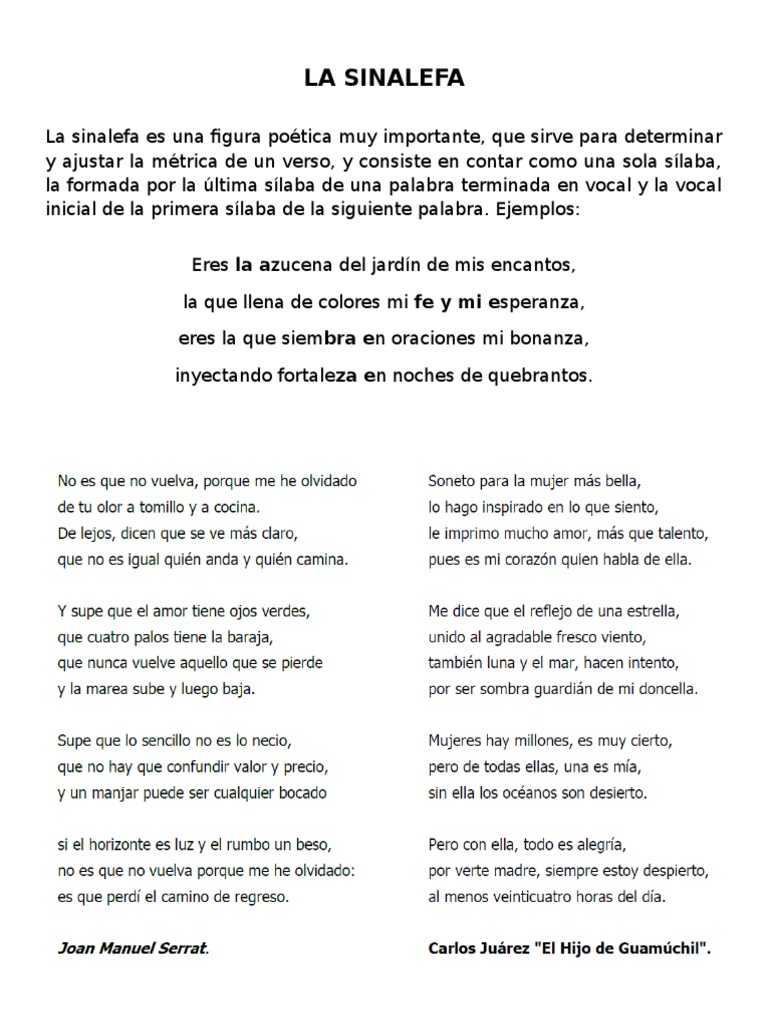 LA SINALEFA

La sinalefa es una figura poética muy importante, que sirve para determinar y ajustar la métrica de un verso, y consiste en contar como una sola sílaba, la formada por la última sílaba de una palabra terminada en vocal y la vocal inicial de la primera sílaba de la siguiente palabra. Ejemplos:

Eres la azucena del jardín de mis encantos,
la que llena de colores mi fe y mi esperanza,
eres la que siembra en oraciones mi bonanza,
inyectando fortaleza en noches de quebrantos.

No es que no vuelva, porque me he olvidado
de tu olor a tomillo y a cocina.
De lejos, dicen que se ve más claro,
que no es igual quién anda y quién camina.

Y supe que el amor tiene ojos verdes,
que cuatro palos tiene la baraja,
que nunca vuelve aquello que se pierde
y la marea sube y luego baja.

Supe que lo sencillo no es lo necio,
que no hay que confundir valor y precio,
y un manjar puede ser cualquier bocado

si el horizonte es luz y el rumbo un beso,
no es que no vuelva porque me he olvidado:
es que perdí el camino de regreso.

Joan Manuel Serrat.

Soneto para la mujer más bella,
lo hago inspirado en lo que siento,
le imprimo mucho amor, más que talento,
pues es mi corazón quien habla de ella.

Me dice que el reflejo de una estrella,
unido al agradable fresco viento,
también luna y el mar, hacen intento,
por ser sombra guardián de mi doncella.

Mujeres hay millones, es muy cierto,
pero de todas ellas, una es mía,
sin ella los océanos son desierto.

Pero con ella, todo es alegría,
por verte madre, siempre estoy despierto,
al menos veinticuatro horas del día.

Carlos Juárez "El Hijo de Guamúchil".